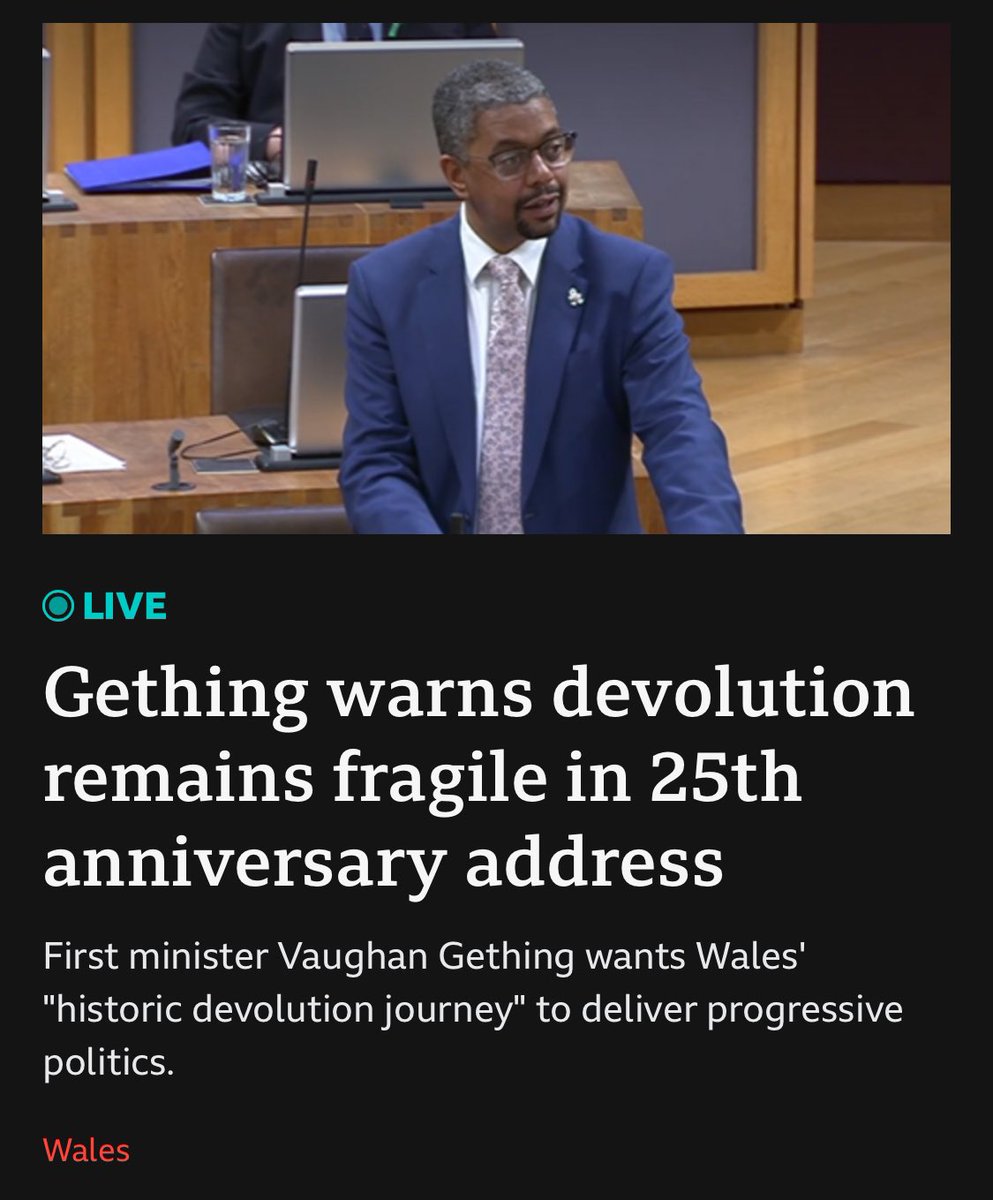 LIVE

Gething warns devolution remains fragile in 25th anniversary address

First minister Vaughan Gething wants Wales' "historic devolution journey" to deliver progressive politics.

Wales